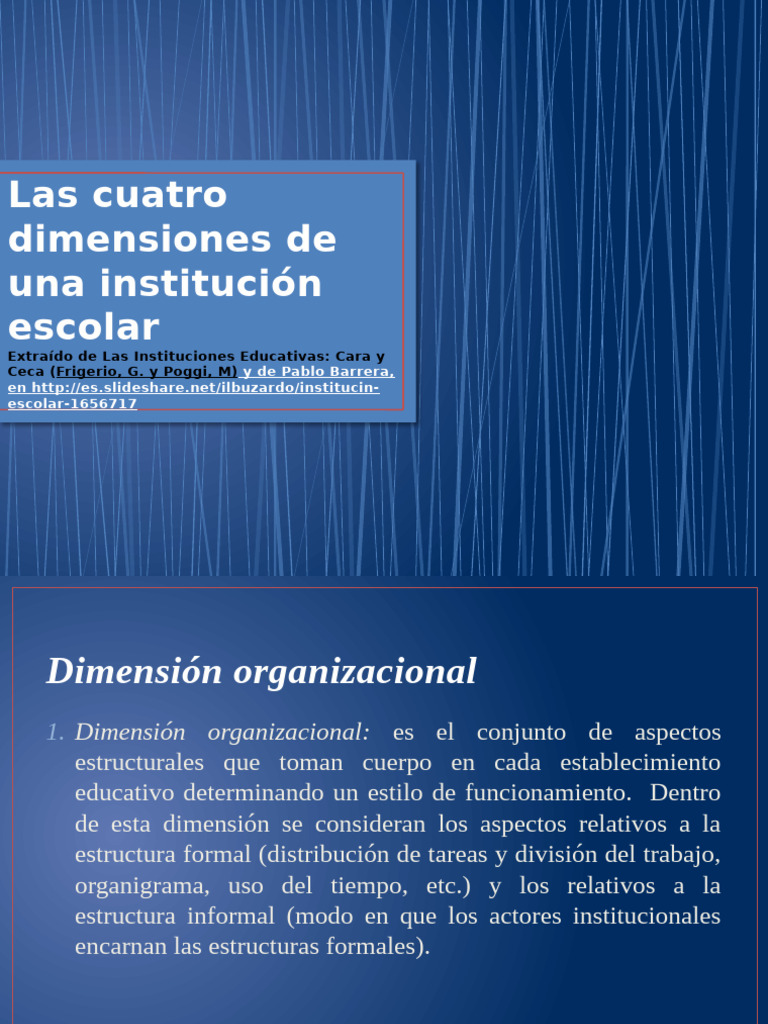 Las cuatro dimensiones de una institución escolar

Extraído de Las Instituciones Educativas: Cara y Ceca (Frigerio, G. y Poggi, M) y de Pablo Barrera, en http://es.slideshare.net/ilbuzardo/institucin-escolar-1656717

Dimensión organizacional

1. Dimensión organizacional: es el conjunto de aspectos estructurales que toman cuerpo en cada establecimiento educativo determinando un estilo de funcionamiento. Dentro de esta dimensión se consideran los aspectos relativos a la estructura formal (distribución de tareas y división del trabajo, organigrama, uso del tiempo, etc.) y los relativos a la estructura informal (modo en que los actores institucionales encarnan las estructuras formales).